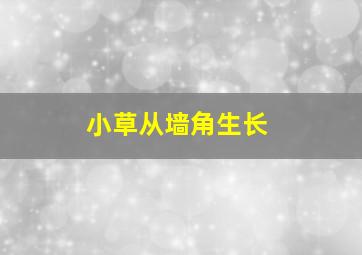 小草从墙角生长